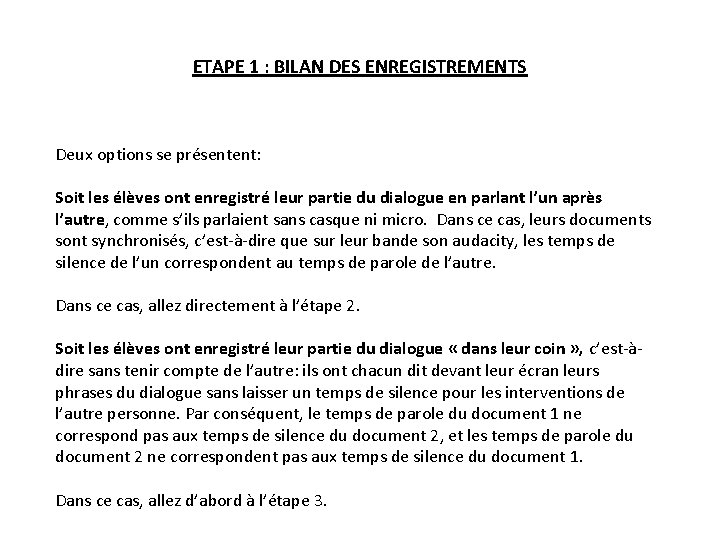 ETAPE 1 : BILAN DES ENREGISTREMENTS

Deux options se présentent:

Soit les élèves ont enregistré leur partie du dialogue en parlant l'un après l'autre, comme s'ils parlaient sans casque ni micro. Dans ce cas, leurs documents sont synchronisés, c'est-à-dire que sur leur bande son audacity, les temps de silence de l'un correspondent au temps de parole de l'autre.

Dans ce cas, allez directement à l'étape 2.

Soit les élèves ont enregistré leur partie du dialogue « dans leur coin », c'est-à-dire sans tenir compte de l'autre: ils ont chacun dit devant leur écran leurs phrases du dialogue sans laisser un temps de silence pour les interventions de l'autre personne. Par conséquent, le temps de parole du document 1 ne correspond pas aux temps de silence du document 2, et les temps de parole du document 2 ne correspondent pas aux temps de silence du document 1.

Dans ce cas, allez d'abord à l'étape 3.